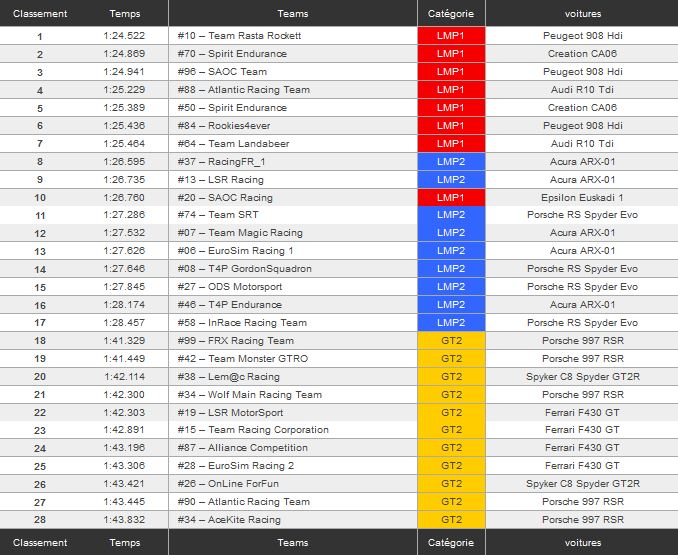 | Classement | Temps | Teams | Catégorie | voitures |
|---|---|---|---|---|
| 1 | 1:24.522 | #10 – Team Rasta Rockett | LMP1 | Peugeot 908 Hdi |
| 2 | 1:24.869 | #70 – Spirit Endurance | LMP1 | Creation CA06 |
| 3 | 1:24.941 | #96 – SAOC Team | LMP1 | Peugeot 908 Hdi |
| 4 | 1:25.229 | #88 – Atlantic Racing Team | LMP1 | Audi R10 Tdi |
| 5 | 1:25.389 | #50 – Spirit Endurance | LMP1 | Creation CA06 |
| 6 | 1:25.436 | #84 – Rookies4ever | LMP1 | Peugeot 908 Hdi |
| 7 | 1:25.464 | #64 – Team Landabeer | LMP1 | Audi R10 Tdi |
| 8 | 1:26.595 | #37 – RacingFR_1 | LMP2 | Acura ARX-01 |
| 9 | 1:26.735 | #13 – LSR Racing | LMP2 | Acura ARX-01 |
| 10 | 1:26.760 | #20 – SAOC Racing | LMP1 | Epsilon Euskadi 1 |
| 11 | 1:27.286 | #74 – Team SRT | LMP2 | Porsche RS Spyder Evo |
| 12 | 1:27.532 | #07 – Team Magic Racing | LMP2 | Acura ARX-01 |
| 13 | 1:27.626 | #06 – EuroSim Racing 1 | LMP2 | Acura ARX-01 |
| 14 | 1:27.646 | #08 – T4P GordonSquadron | LMP2 | Porsche RS Spyder Evo |
| 15 | 1:27.845 | #27 – ODS Motorsport | LMP2 | Porsche RS Spyder Evo |
| 16 | 1:28.174 | #46 – T4P Endurance | LMP2 | Acura ARX-01 |
| 17 | 1:28.457 | #58 – InRace Racing Team | LMP2 | Porsche RS Spyder Evo |
| 18 | 1:41.329 | #99 – FRX Racing Team | GT2 | Porsche 997 RSR |
| 19 | 1:41.449 | #42 – Team Monster GTRO | GT2 | Porsche 997 RSR |
| 20 | 1:42.114 | #38 – Lem@c Racing | GT2 | Spyker C8 Spyder GT2R |
| 21 | 1:42.300 | #34 – Wolf Main Racing Team | GT2 | Porsche 997 RSR |
| 22 | 1:42.303 | #19 – LSR MotorSport | GT2 | Ferrari F430 GT |
| 23 | 1:42.891 | #15 – Team Racing Corporation | GT2 | Ferrari F430 GT |
| 24 | 1:43.196 | #87 – Alliance Competition | GT2 | Ferrari F430 GT |
| 25 | 1:43.306 | #28 – EuroSim Racing 2 | GT2 | Ferrari F430 GT |
| 26 | 1:43.421 | #26 – OnLine ForFun | GT2 | Spyker C8 Spyder GT2R |
| 27 | 1:43.445 | #90 – Atlantic Racing Team | GT2 | Porsche 997 RSR |
| 28 | 1:43.832 | #34 – AceKite Racing | GT2 | Porsche 997 RSR |
| Classement | Temps | Teams | Catégorie | voitures |